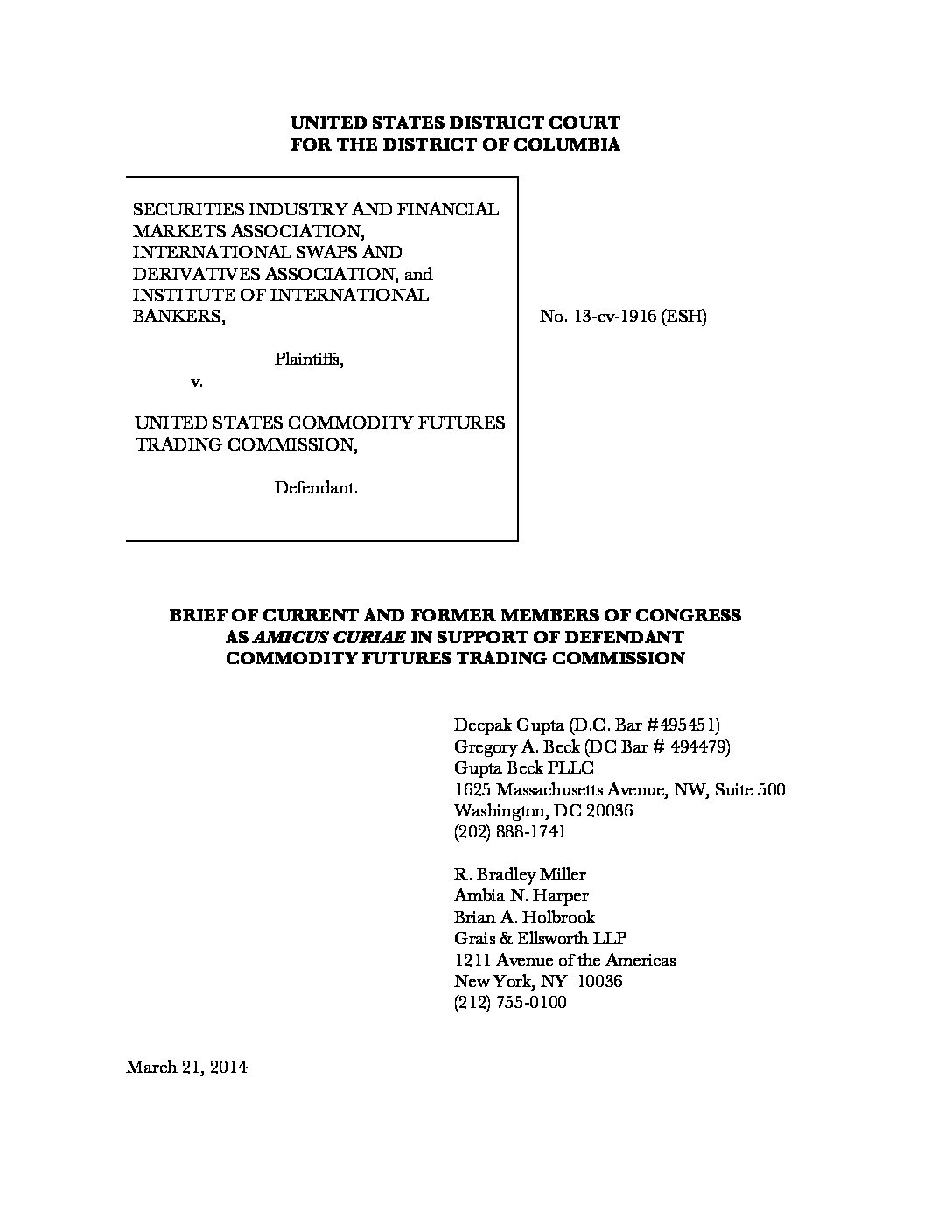 UNITED STATES DISTRICT COURT
FOR THE DISTRICT OF COLUMBIA

SECURITIES INDUSTRY AND FINANCIAL MARKETS ASSOCIATION, INTERNATIONAL SWAPS AND DERIVATIVES ASSOCIATION, and INSTITUTE OF INTERNATIONAL BANKERS,

Plaintiffs,

v.

UNITED STATES COMMODITY FUTURES TRADING COMMISSION,

Defendant.

No. 13-cv-1916 (ESH)

BRIEF OF CURRENT AND FORMER MEMBERS OF CONGRESS AS AMICUS CURIAE IN SUPPORT OF DEFENDANT COMMODITY FUTURES TRADING COMMISSION

Deepak Gupta (D.C. Bar #495451)
Gregory A. Beck (DC Bar # 494479)
Gupta Beck PLLC
1625 Massachusetts Avenue, NW, Suite 500
Washington, DC 20036
(202) 888-1741

R. Bradley Miller
Ambia N. Harper
Brian A. Holbrook
Grais & Ellsworth LLP
1211 Avenue of the Americas
New York, NY 10036
(212) 755-0100

March 21, 2014